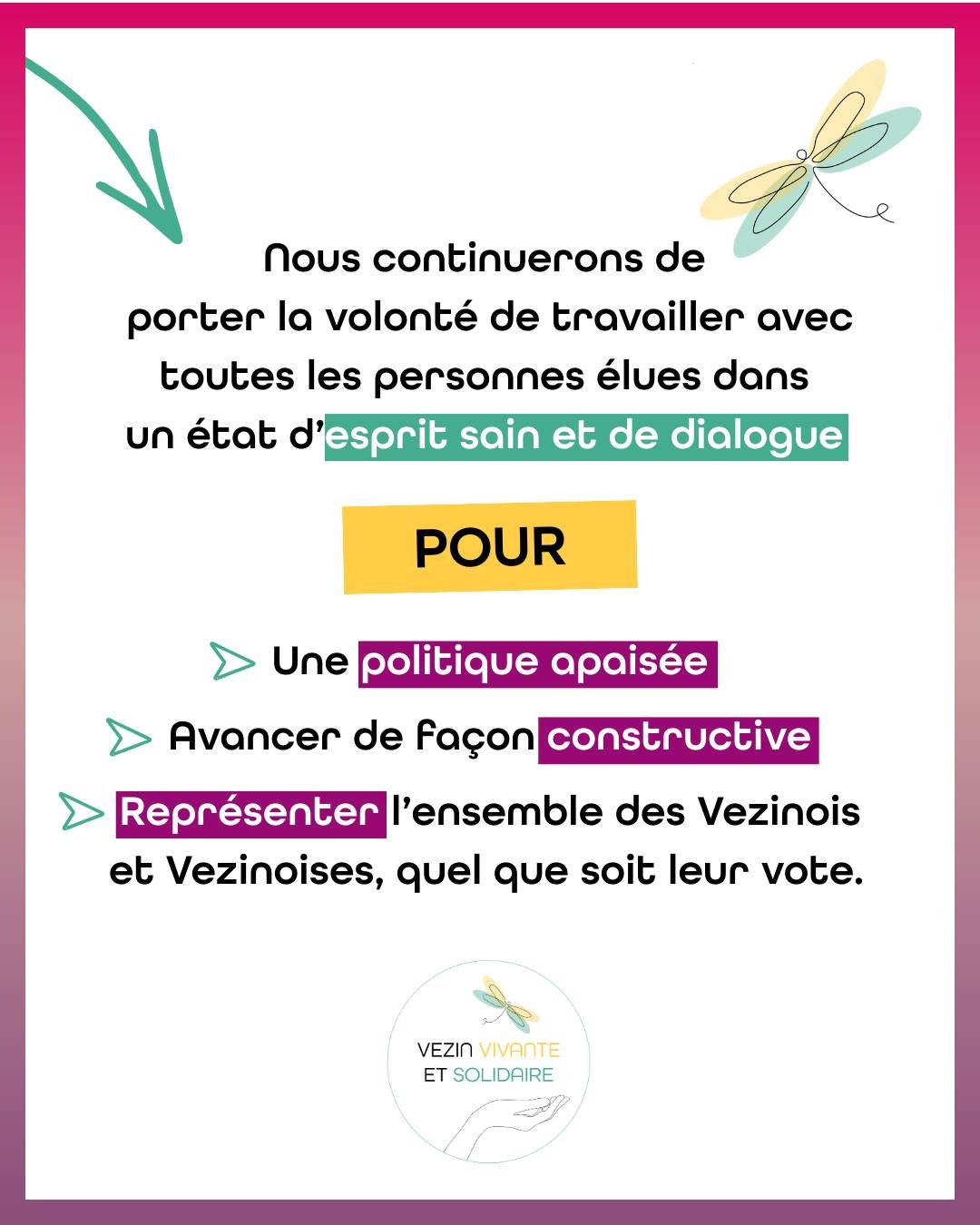 Nous continuerons de porter la volonté de travailler avec toutes les personnes élues dans un état d'esprit sain et de dialogue

POUR

Une politique apaisée

Avancer de façon constructive

Représenter l'ensemble des Vezinois et Vezinoises, quel que soit leur vote.

VEZIN VIVANTE ET SOLIDAIRE